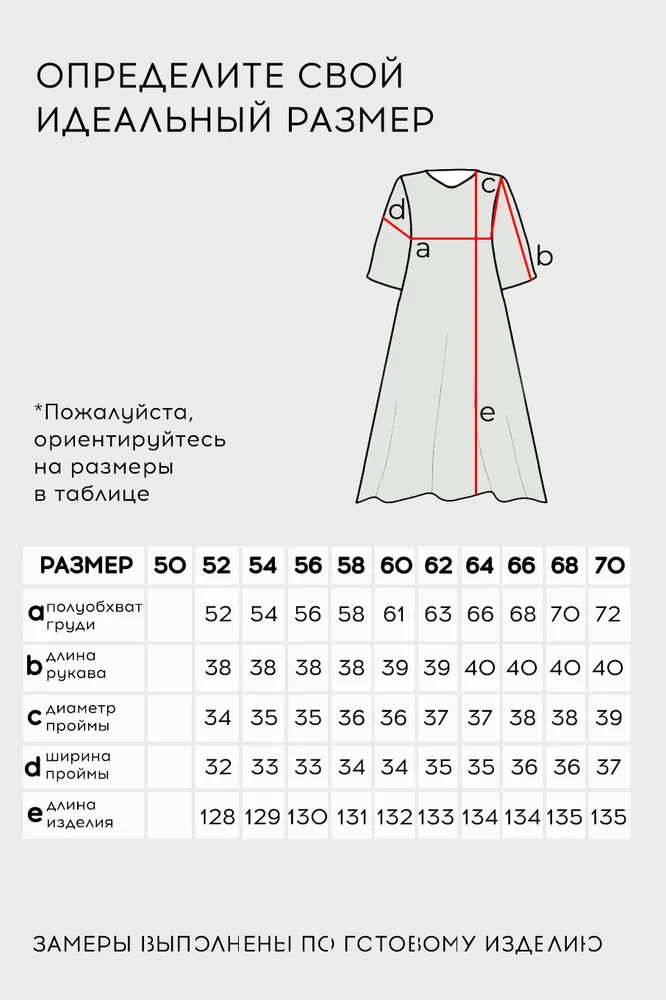 ОПРЕДЕЛИТЕ СВОЙ ИДЕАЛЬНЫЙ РАЗМЕР

d
c
a
b
e

*Пожалуйста, ориентируйтесь на размеры в таблице

| РАЗМЕР | 50 | 52 | 54 | 56 | 58 | 60 | 62 | 64 | 66 | 68 | 70 |
|---|---|---|---|---|---|---|---|---|---|---|---|
| a полуобхват груди | | 52 | 54 | 56 | 58 | 61 | 63 | 66 | 68 | 70 | 72 |
| b длина рукава | | 38 | 38 | 38 | 38 | 39 | 39 | 40 | 40 | 40 | 40 |
| c диаметр проймы | | 34 | 35 | 35 | 36 | 36 | 37 | 37 | 38 | 38 | 39 |
| d ширина проймы | | 32 | 33 | 33 | 34 | 34 | 35 | 35 | 36 | 36 | 37 |
| e длина изделия | | 128 | 129 | 130 | 131 | 132 | 133 | 134 | 134 | 135 | 135 |

ЗАМЕРЫ ВЫПОЛНЕНЫ ПО ГОТОВОМУ ИЗДЕЛИЮ